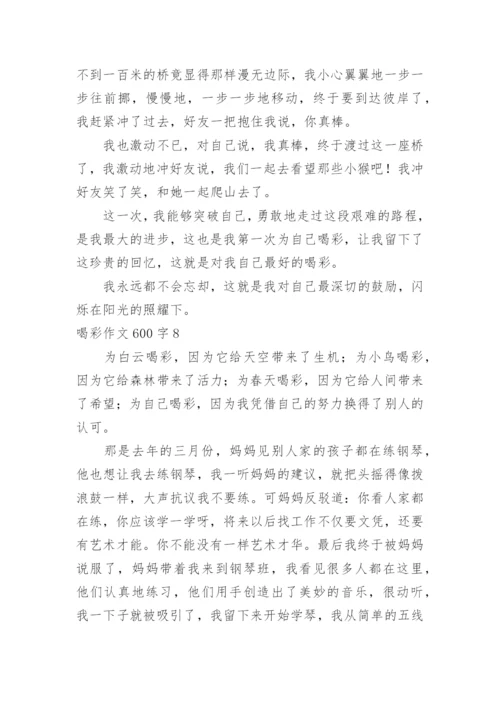 不到一百米的桥竟显得那样漫无边际，我小心翼翼地一步一步往前挪，慢慢地，一步一步地移动，终于要到达彼岸了，我赶紧冲了过去，好友一把抱住我说，你真棒。

我也激动不已，对自己说，我真棒，终于渡过这一座桥了，我激动地冲好友说，我们一起去看望那些小猴吧！我冲好友笑了笑，和她一起爬山去了。

这一次，我能够突破自己，勇敢地走过这段艰难的路程，是我最大的进步，这也是我第一次为自己喝彩，让我留下了这珍贵的回忆，这就是对我自己最好的喝彩。

我永远都不会忘却，这就是我对自己最深切的鼓励，闪烁在阳光的照耀下。

喝彩作文 600 字 8

为白云喝彩，因为它给天空带来了生机；为小鸟喝彩，因为它给森林带来了活力；为春天喝彩，因为它给人间带来了希望；为自己喝彩，因为我凭借自己的努力换得了别人的认可。

那是去年的三月份，妈妈见别人家的孩子都在练钢琴，他也想让我去练钢琴，我一听妈妈的建议，就把头摇得像拨浪鼓一样，大声抗议我不要练。可妈妈反驳道：你看人家都在练，你应该学一学呀，将来以后找工作不仅要文凭，还要有艺术才能。你不能没有一样艺术才华。最后我终于被妈妈说服了，妈妈带着我来到钢琴班，我看见很多人都在这里，他们认真地练习，他们用手创造出了美妙的音乐，很动听，我一下子就被吸引了，我留下来开始学琴，我从简单的五线